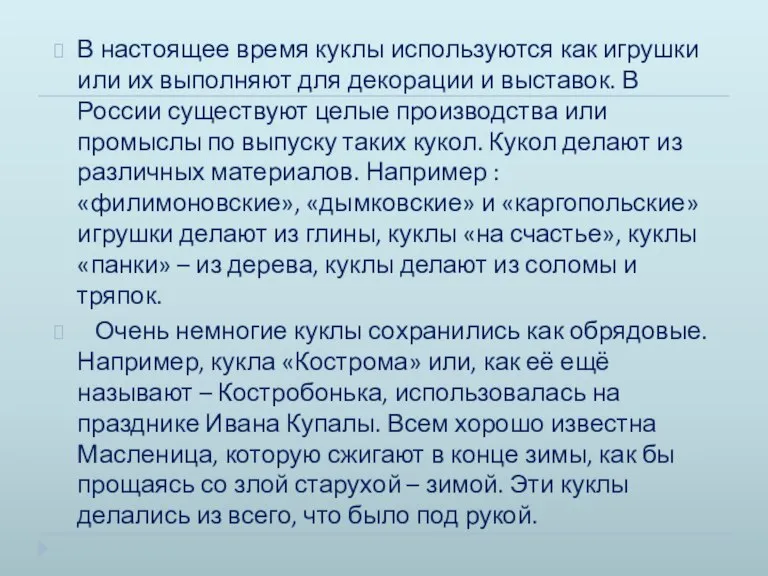 В настоящее время куклы используются как игрушки или их выполняют для декорации и выставок. В России существуют целые производства или промыслы по выпуску таких кукол. Кукол делают из различных материалов. Например : «филимоновские», «дымковские» и «каргопольские» игрушки делают из глины, куклы «на счастье», куклы «панки» – из дерева, куклы делают из соломы и тряпок.

Очень немногие куклы сохранились как обрядовые. Например, кукла «Кострома» или, как её ещё называют – Костробонька, использовалась на празднике Ивана Купалы. Всем хорошо известна Масленица, которую сжигают в конце зимы, как бы прощаясь со злой старухой – зимой. Эти куклы делались из всего, что было под рукой.